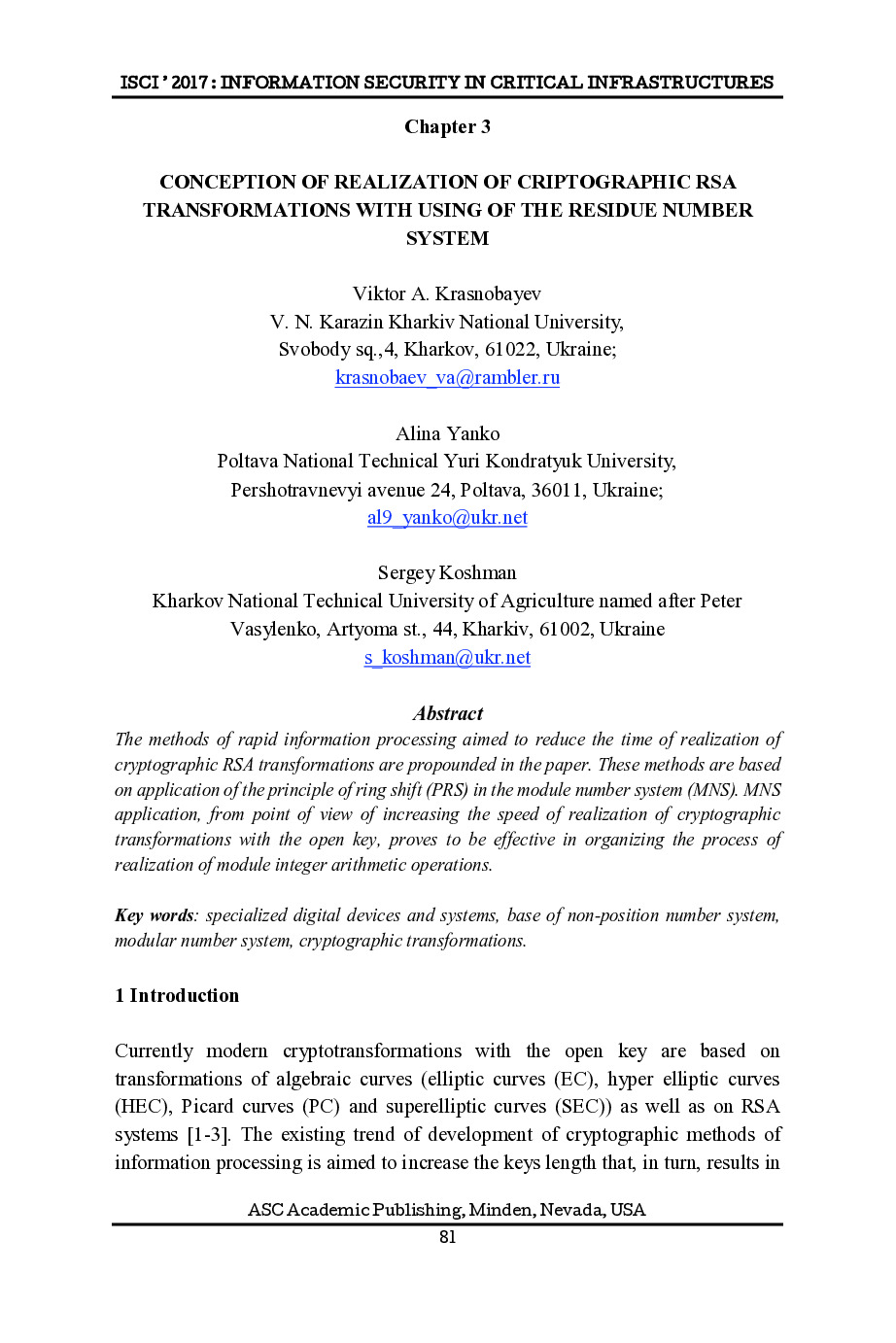 ISCI ' 2017 : INFORMATION SECURITY IN CRITICAL INFRASTRUCTURES

Chapter 3

CONCEPTION OF REALIZATION OF CRIPTOGRAPHIC RSA TRANSFORMATIONS WITH USING OF THE RESIDUE NUMBER SYSTEM

Viktor A. Krasnobayev
V. N. Karazin Kharkiv National University,
Svobody sq.,4, Kharkov, 61022, Ukraine;
krasnobaev_va@rambler.ru

Alina Yanko
Poltava National Technical Yuri Kondratyuk University,
Pershotravnevyi avenue 24, Poltava, 36011, Ukraine;
al9_yanko@ukr.net

Sergey Koshman
Kharkov National Technical University of Agriculture named after Peter Vasylenko, Artyoma st., 44, Kharkiv, 61002, Ukraine
s_koshman@ukr.net

Abstract
The methods of rapid information processing aimed to reduce the time of realization of cryptographic RSA transformations are propounded in the paper. These methods are based on application of the principle of ring shift (PRS) in the module number system (MNS). MNS application, from point of view of increasing the speed of realization of cryptographic transformations with the open key, proves to be effective in organizing the process of realization of module integer arithmetic operations.

Key words: specialized digital devices and systems, base of non-position number system, modular number system, cryptographic transformations.

1 Introduction

Currently modern cryptotransformations with the open key are based on transformations of algebraic curves (elliptic curves (EC), hyper elliptic curves (HEC), Picard curves (PC) and superelliptic curves (SEC)) as well as on RSA systems [1-3]. The existing trend of development of cryptographic methods of information processing is aimed to increase the keys length that, in turn, results in

ASC Academic Publishing, Minden, Nevada, USA
81